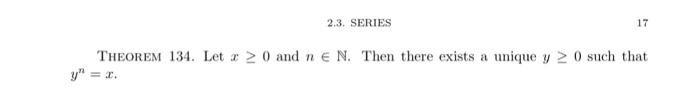 2.3. SERIES

17

THEOREM 134. Let $x \geq 0$ and $n \in \mathbb{N}$. Then there exists a unique $y \geq 0$ such that $y^n = x$.